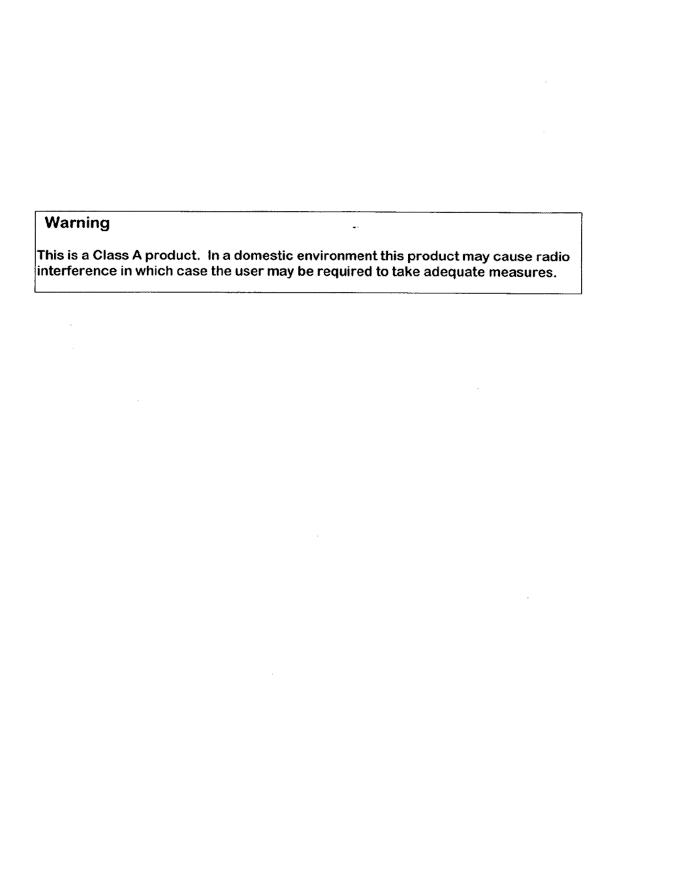 Warning

This is a Class A product. In a domestic environment this product may cause radio interference in which case the user may be required to take adequate measures.